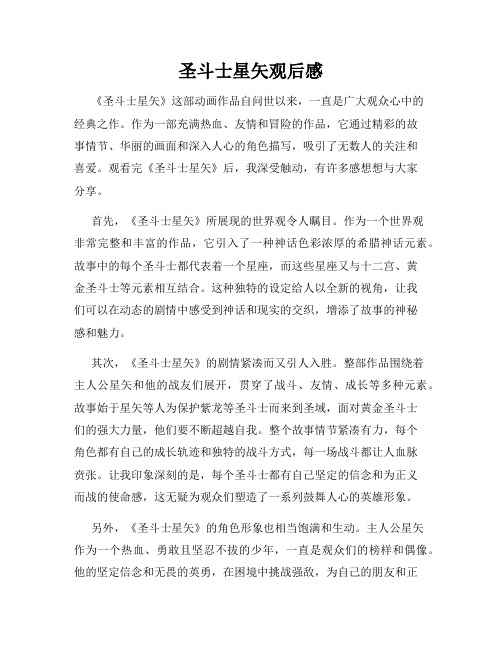 圣斗士星矢观后感

《圣斗士星矢》这部动画作品自问世以来，一直是广大观众心中的经典之作。作为一部充满热血、友情和冒险的作品，它通过精彩的故事情节、华丽的画面和深入人心的角色描写，吸引了无数人的关注和喜爱。观看完《圣斗士星矢》后，我深受触动，有许多感想想与大家分享。

首先，《圣斗士星矢》所展现的世界观令人瞩目。作为一个世界观非常完整和丰富的作品，它引入了一种神话色彩浓厚的希腊神话元素。故事中的每个圣斗士都代表着一个星座，而这些星座又与十二宫、黄金圣斗士等元素相互结合。这种独特的设定给人以全新的视角，让我们可以在动态的剧情中感受到神话和现实的交织，增添了故事的神秘感和魅力。

其次，《圣斗士星矢》的剧情紧凑而又引人入胜。整部作品围绕着主人公星矢和他的战友们展开，贯穿了战斗、友情、成长等多种元素。故事始于星矢等人为保护紫龙等圣斗士而来到圣域，面对黄金圣斗士们的强大力量，他们要不断超越自我。整个故事情节紧凑有力，每个角色都有自己的成长轨迹和独特的战斗方式，每一场战斗都让人血脉贲张。让我印象深刻的是，每个圣斗士都有自己坚定的信念和为正义而战的使命感，这无疑为观众们塑造了一系列鼓舞人心的英雄形象。

另外，《圣斗士星矢》的角色形象也相当饱满和生动。主人公星矢作为一个热血、勇敢且坚忍不拔的少年，一直是观众们的榜样和偶像。他的坚定信念和无畏的英勇，在困境中挑战强敌，为自己的朋友和正